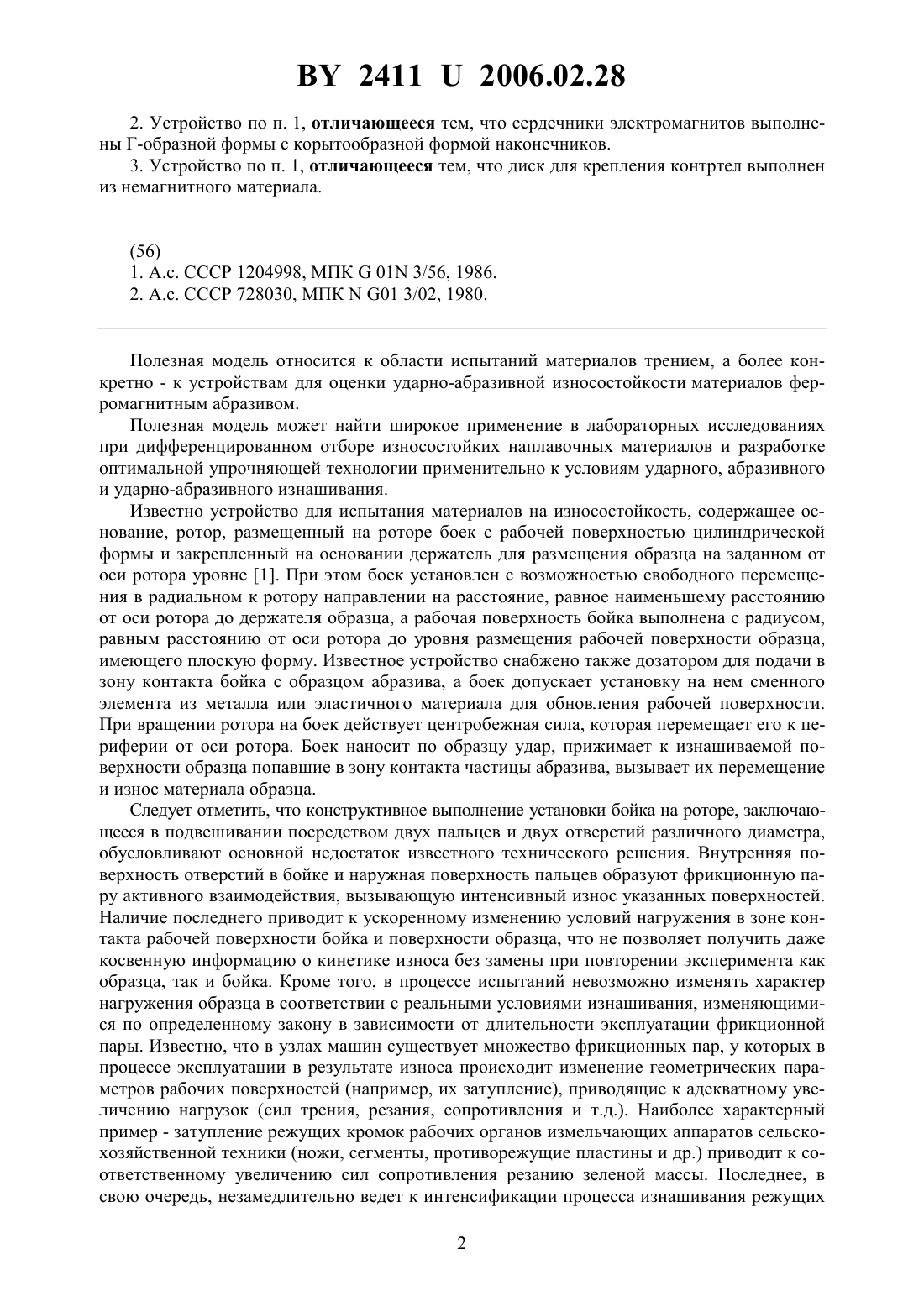 BY 2411 U 2006.02.28

2. Устройство по п. 1, отличающееся тем, что сердечники электромагнитов выполнены Г-образной формы с корытообразной формой наконечников.

3. Устройство по п. 1, отличающееся тем, что диск для крепления контртел выполнен из немагнитного материала.

(56)
1. А.с. СССР 1204998, МПК G 01N 3/56, 1986.
2. А.с. СССР 728030, МПК N G01 3/02, 1980.

Полезная модель относится к области испытаний материалов трением, а более конкретно - к устройствам для оценки ударно-абразивной износостойкости материалов ферромагнитным абразивом.

Полезная модель может найти широкое применение в лабораторных исследованиях при дифференцированном отборе износостойких наплавочных материалов и разработке оптимальной упрочняющей технологии применительно к условиям ударного, абразивного и ударно-абразивного изнашивания.

Известно устройство для испытания материалов на износостойкость, содержащее основание, ротор, размещенный на роторе боек с рабочей поверхностью цилиндрической формы и закрепленный на основании держатель для размещения образца на заданном от оси ротора уровне [1]. При этом боек установлен с возможностью свободного перемещения в радиальном к ротору направлении на расстояние, равное наименьшему расстоянию от оси ротора до держателя образца, а рабочая поверхность бойка выполнена с радиусом, равным расстоянию от оси ротора до уровня размещения рабочей поверхности образца, имеющего плоскую форму. Известное устройство снабжено также дозатором для подачи в зону контакта бойка с образцом абразива, а боек допускает установку на нем сменного элемента из металла или эластичного материала для обновления рабочей поверхности. При вращении ротора на боек действует центробежная сила, которая перемещает его к периферии от оси ротора. Боек наносит по образцу удар, прижимает к изнашиваемой поверхности образца попавшие в зону контакта частицы абразива, вызывает их перемещение и износ материала образца.

Следует отметить, что конструктивное выполнение установки бойка на роторе, заключающееся в подвешивании посредством двух пальцев и двух отверстий различного диаметра, обусловливают основной недостаток известного технического решения. Внутренняя поверхность отверстий в бойке и наружная поверхность пальцев образуют фрикционную пару активного взаимодействия, вызывающую интенсивный износ указанных поверхностей. Наличие последнего приводит к ускоренному изменению условий нагружения в зоне контакта рабочей поверхности бойка и поверхности образца, что не позволяет получить даже косвенную информацию о кинетике износа без замены при повторении эксперимента как образца, так и бойка. Кроме того, в процессе испытаний невозможно изменять характер нагружения образца в соответствии с реальными условиями изнашивания, изменяющимися по определенному закону в зависимости от длительности эксплуатации фрикционной пары. Известно, что в узлах машин существует множество фрикционных пар, у которых в процессе эксплуатации в результате износа происходит изменение геометрических параметров рабочих поверхностей (например, их затупление), приводящие к адекватному увеличению нагрузок (сил трения, резания, сопротивления и т.д.). Наиболее характерный пример - затупление режущих кромок рабочих органов измельчающих аппаратов сельскохозяйственной техники (ножи, сегменты, противорежущие пластины и др.) приводит к соответственному увеличению сил сопротивления резанию зеленой массы. Последнее, в свою очередь, незамедлительно ведет к интенсификации процесса изнашивания режущих

2